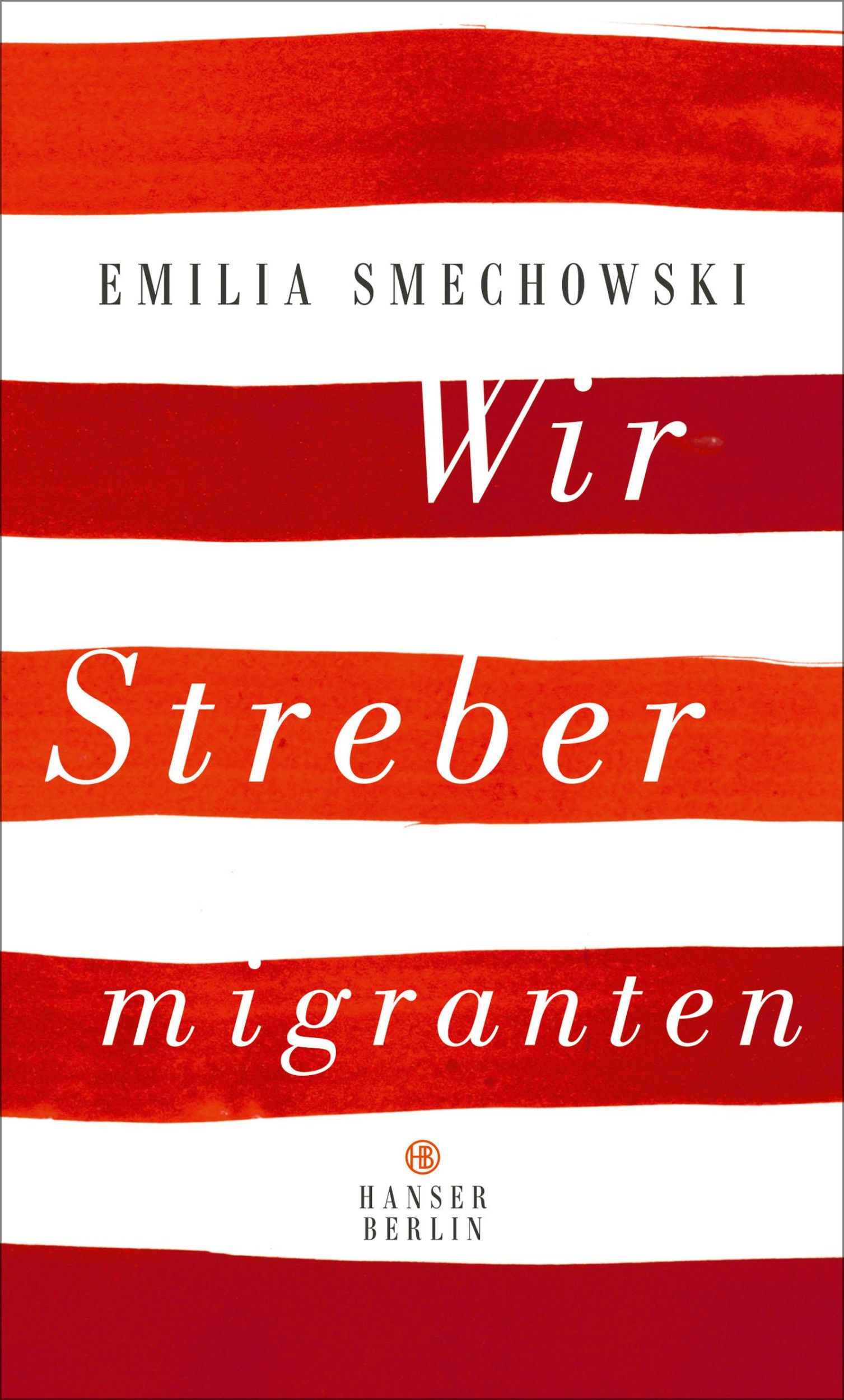 EMILIA SMECHOWSKI

Wir
Streber
migranten

HB
HANSER
BERLIN